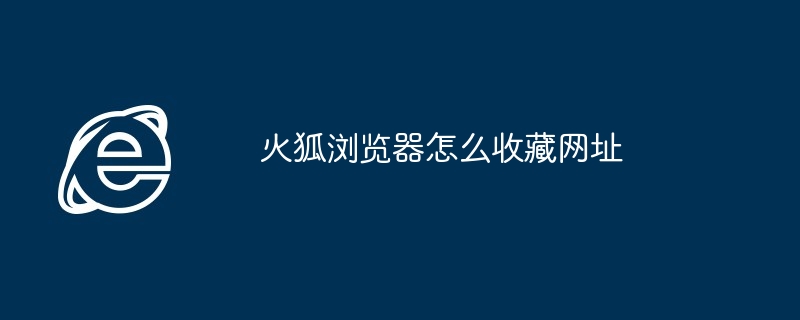 火狐浏览器怎么收藏网址